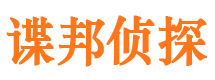 谍邦侦探